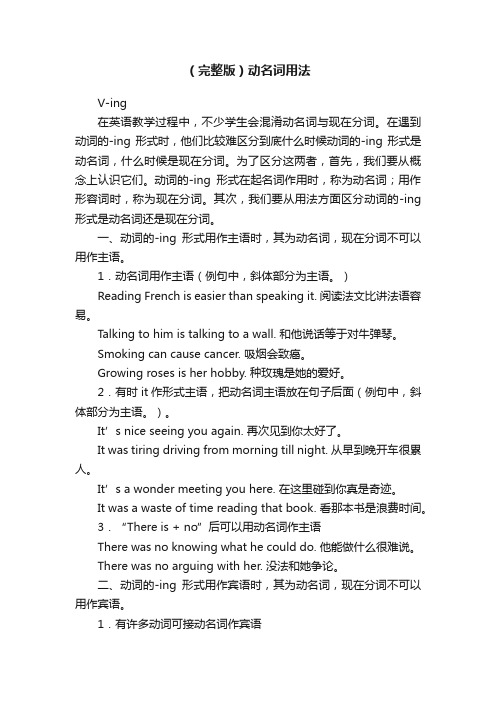 （完整版）动名词用法

V-ing

在英语教学过程中，不少学生会混淆动名词与现在分词。在遇到动词的-ing 形式时，他们比较难区分到底什么时候动词的-ing 形式是动名词，什么时候是现在分词。为了区分这两者，首先，我们要从概念上认识它们。动词的-ing 形式在起名词作用时，称为动名词；用作形容词时，称为现在分词。其次，我们要从用法方面区分动词的-ing 形式是动名词还是现在分词。

一、动词的-ing 形式用作主语时，其为动名词，现在分词不可以用作主语。

1．动名词用作主语（例句中，斜体部分为主语。）

Reading French is easier than speaking it. 阅读法文比讲法语容易。

Talking to him is talking to a wall. 和他说话等于对牛弹琴。

Smoking can cause cancer. 吸烟会致癌。

Growing roses is her hobby. 种玫瑰是她的爱好。

2．有时 it 作形式主语，把动名词主语放在句子后面（例句中，斜体部分为主语。）。

It’s nice seeing you again. 再次见到你太好了。

It was tiring driving from morning till night. 从早到晚开车很累人。

It’s a wonder meeting you here. 在这里碰到你真是奇迹。

It was a waste of time reading that book. 看那本书是浪费时间。

3．“There is + no”后可以用动名词作主语

There was no knowing what he could do. 他能做什么很难说。

There was no arguing with her. 没法和她争论。

二、动词的-ing 形式用作宾语时，其为动名词，现在分词不可以用作宾语。

1．有许多动词可接动名词作宾语